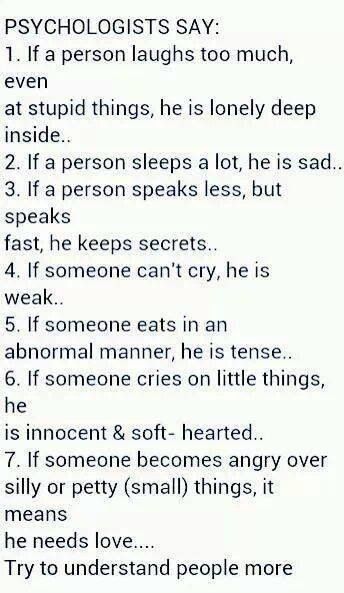 PSYCHOLOGISTS SAY:
1. If a person laughs too much, even
at stupid things, he is lonely deep inside..
2. If a person sleeps a lot, he is sad..
3. If a person speaks less, but speaks
fast, he keeps secrets..
4. If someone can't cry, he is weak..
5. If someone eats in an abnormal manner, he is tense..
6. If someone cries on little things, he
is innocent & soft- hearted..
7. If someone becomes angry over silly or petty (small) things, it means
he needs love....
Try to understand people more